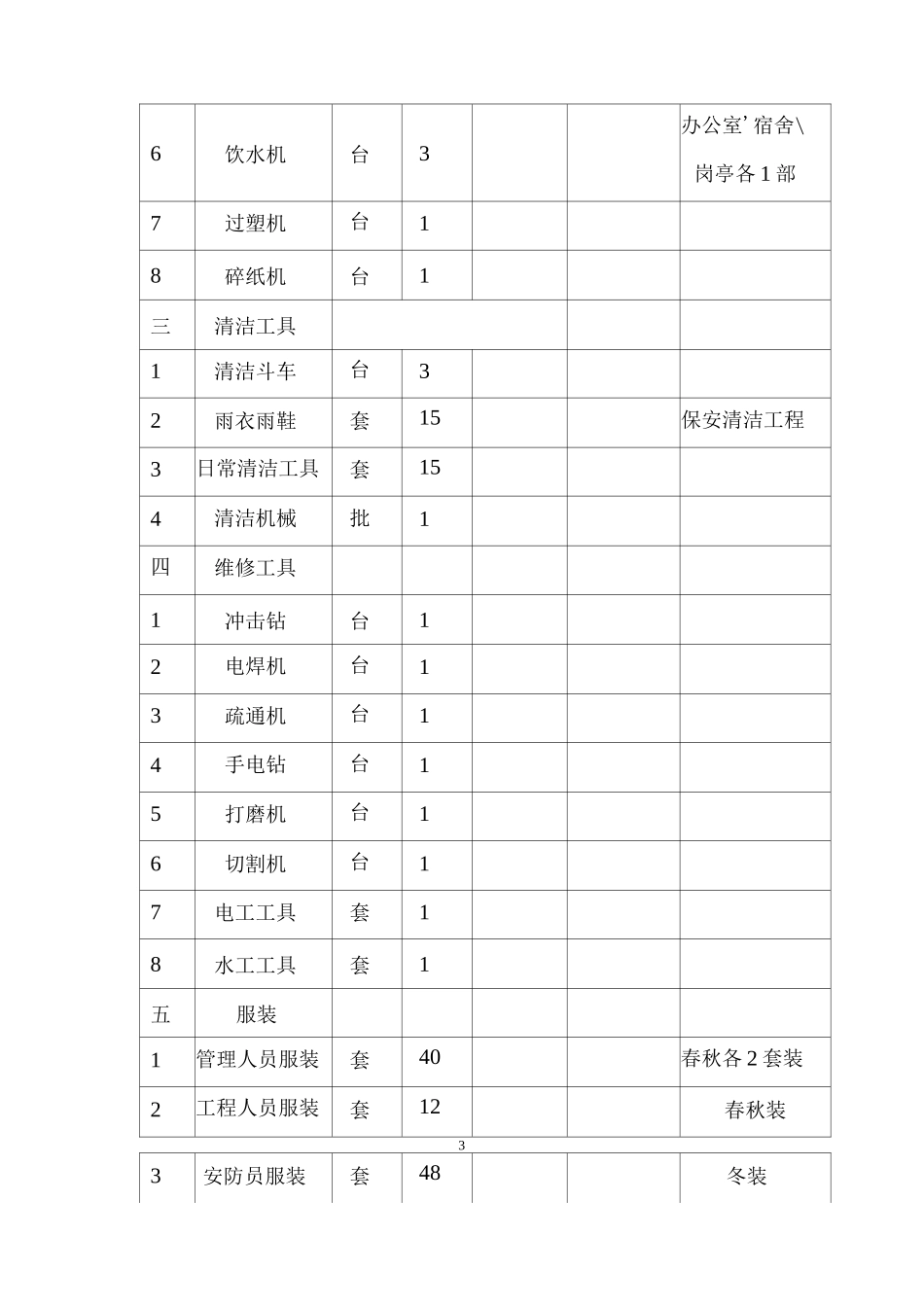 | 6 | 饮水机 | 台 | 3 |  |  | 办公室’宿舍\岗亭各1部 |
|---|---|---|---|---|---|---|
| 7 | 过塑机 | 台 | 1 |  |  |  |
| 8 | 碎纸机 | 台 | 1 |  |  |  |
| 三 | 清洁工具 |  |  |  |  |  |
| 1 | 清洁斗车 | 台 | 3 |  |  |  |
| 2 | 雨衣雨鞋 | 套 | 15 |  |  | 保安清洁工程 |
| 3 | 日常清洁工具 | 套 | 15 |  |  |  |
| 4 | 清洁机械 | 批 | 1 |  |  |  |
| 四 | 维修工具 |  |  |  |  |  |
| 1 | 冲击钻 | 台 | 1 |  |  |  |
| 2 | 电焊机 | 台 | 1 |  |  |  |
| 3 | 疏通机 | 台 | 1 |  |  |  |
| 4 | 手电钻 | 台 | 1 |  |  |  |
| 5 | 打磨机 | 台 | 1 |  |  |  |
| 6 | 切割机 | 台 | 1 |  |  |  |
| 7 | 电工工具 | 套 | 1 |  |  |  |
| 8 | 水工工具 | 套 | 1 |  |  |  |
| 五 | 服装 |  |  |  |  |  |
| 1 | 管理人员服装 | 套 | 40 |  |  | 春秋各2套装 |
| 2 | 工程人员服装 | 套 | 12 |  |  | 春秋装 |

3

| 3 | 安防员服装 | 套 | 48 |  |  | 冬装 |
|---|---|---|---|---|---|---|